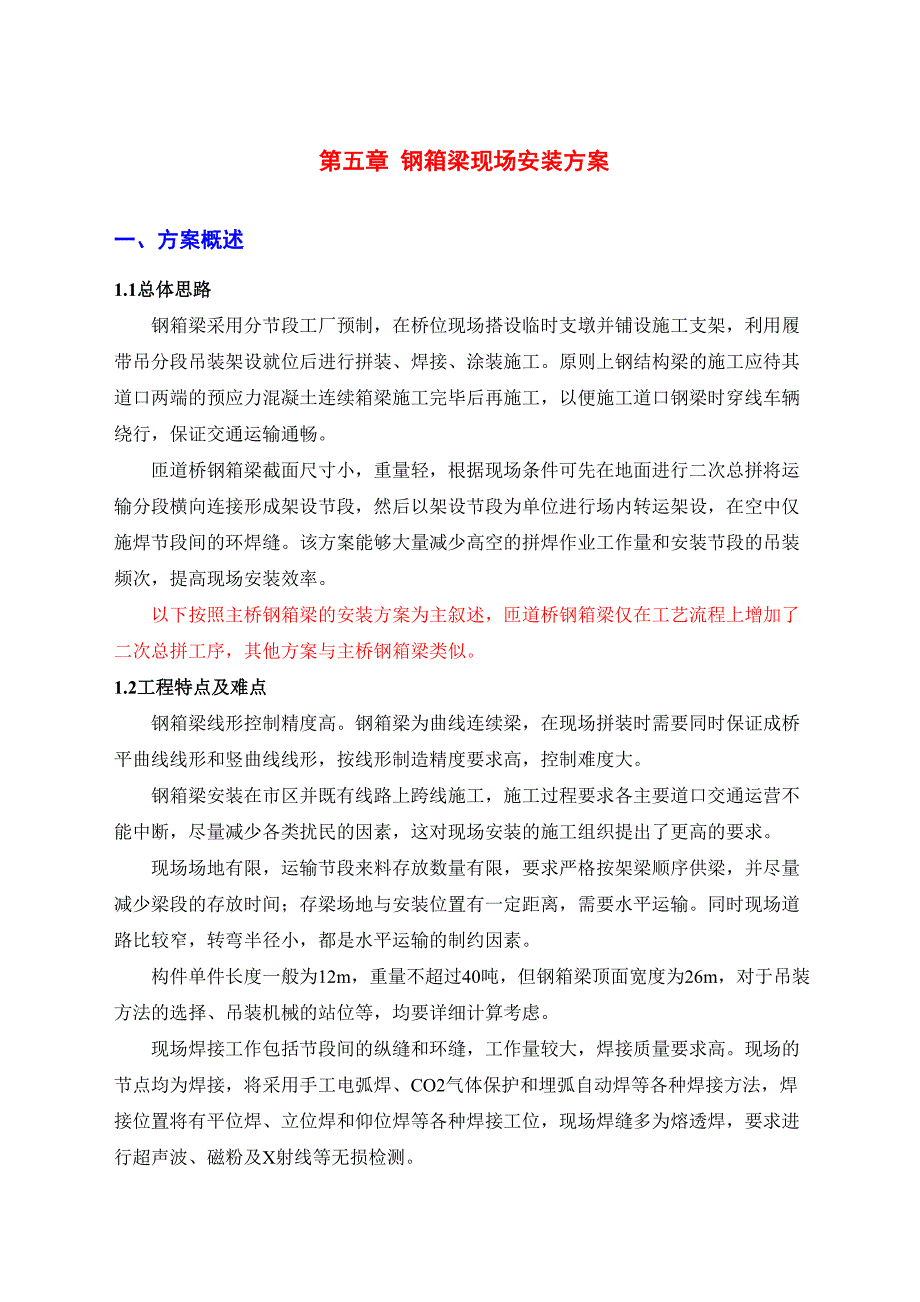 第五章 钢箱梁现场安装方案

一、方案概述

1.1总体思路

钢箱梁采用分节段工厂预制，在桥位现场搭设临时支墩并铺设施工支架，利用履带吊分段吊装架设就位后进行拼装、焊接、涂装施工。原则上钢结构梁的施工应待其道口两端的预应力混凝土连续箱梁施工完毕后再施工，以便施工道口钢梁时穿线车辆绕行，保证交通运输通畅。

匝道桥钢箱梁截面尺寸小，重量轻，根据现场条件可先在地面进行二次总拼将运输分段横向连接形成架设节段，然后以架设节段为单位进行场内转运架设，在空中仅施焊节段间的环焊缝。该方案能够大量减少高空的拼焊作业工作量和安装节段的吊装频次，提高现场安装效率。

以下按照主桥钢箱梁的安装方案为主叙述，匝道桥钢箱梁仅在工艺流程上增加了二次总拼工序，其他方案与主桥钢箱梁类似。

1.2工程特点及难点

钢箱梁线形控制精度高。钢箱梁为曲线连续梁，在现场拼装时需要同时保证成桥平曲线线形和竖曲线线形，按线形制造精度要求高，控制难度大。

钢箱梁安装在市区并既有线路上跨线施工，施工过程要求各主要道口交通运营不能中断，尽量减少各类扰民的因素，这对现场安装的施工组织提出了更高的要求。

现场场地有限，运输节段来料存放数量有限，要求严格按架梁顺序供梁，并尽量减少梁段的存放时间；存梁场地与安装位置有一定距离，需要水平运输。同时现场道路比较窄，转弯半径小，都是水平运输的制约因素。

构件单件长度一般为12m，重量不超过40吨，但钢箱梁顶面宽度为26m，对于吊装方法的选择、吊装机械的站位等，均要详细计算考虑。

现场焊接工作包括节段间的纵缝和环缝，工作量较大，焊接质量要求高。现场的节点均为焊接，将采用手工电弧焊、CO2气体保护和埋弧自动焊等各种焊接方法，焊接位置将有平位焊、立位焊和仰位焊等各种焊接工位，现场焊缝多为熔透焊，要求进行超声波、磁粉及X射线等无损检测。